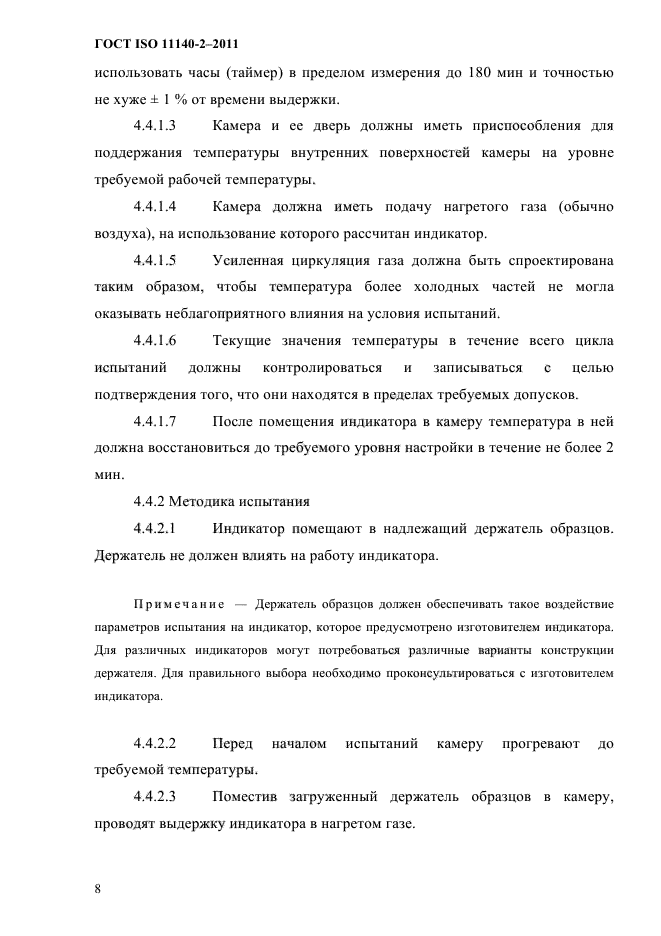 ГОСТ ISO 11140-2–2011

использовать часы (таймер) в пределом измерения до 180 мин и точностью не хуже ± 1 % от времени выдержки.

4.4.1.3 Камера и ее дверь должны иметь приспособления для поддержания температуры внутренних поверхностей камеры на уровне требуемой рабочей температуры.

4.4.1.4 Камера должна иметь подачу нагретого газа (обычно воздуха), на использование которого рассчитан индикатор.

4.4.1.5 Усиленная циркуляция газа должна быть спроектирована таким образом, чтобы температура более холодных частей не могла оказывать неблагоприятного влияния на условия испытаний.

4.4.1.6 Текущие значения температуры в течение всего цикла испытаний должны контролироваться и записываться с целью подтверждения того, что они находятся в пределах требуемых допусков.

4.4.1.7 После помещения индикатора в камеру температура в ней должна восстановиться до требуемого уровня настройки в течение не более 2 мин.

4.4.2 Методика испытания

4.4.2.1 Индикатор помещают в надлежащий держатель образцов. Держатель не должен влиять на работу индикатора.

Примечание — Держатель образцов должен обеспечивать такое воздействие параметров испытания на индикатор, которое предусмотрено изготовителем индикатора. Для различных индикаторов могут потребоваться различные варианты конструкции держателя. Для правильного выбора необходимо проконсультироваться с изготовителем индикатора.

4.4.2.2 Перед началом испытаний камеру прогревают до требуемой температуры.

4.4.2.3 Поместив загруженный держатель образцов в камеру, проводят выдержку индикатора в нагретом газе.

8